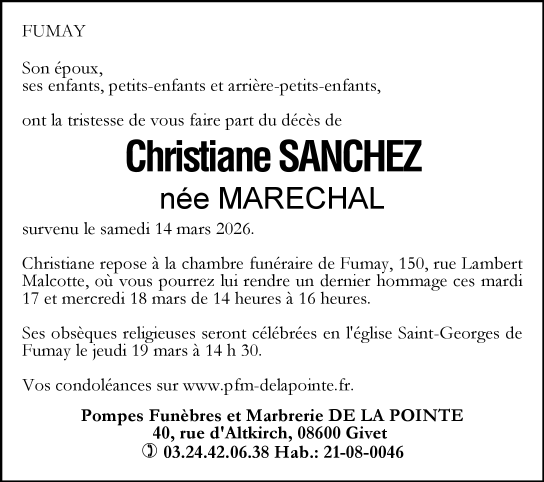 FUMAY

Son époux,
ses enfants, petits-enfants et arrière-petits-enfants,

ont la tristesse de vous faire part du décès de

Christiane SANCHEZ
née MARECHAL

survenu le samedi 14 mars 2026.

Christiane repose à la chambre funéraire de Fumay, 150, rue Lambert Malcotte, où vous pourrez lui rendre un dernier hommage ces mardi 17 et mercredi 18 mars de 14 heures à 16 heures.

Ses obsèques religieuses seront célébrées en l'église Saint-Georges de Fumay le jeudi 19 mars à 14 h 30.

Vos condoléances sur www.pfm-delapointe.fr.

Pompes Funèbres et Marbrerie DE LA POINTE
40, rue d'Altkirch, 08600 Givet
✆ 03.24.42.06.38 Hab.: 21-08-0046